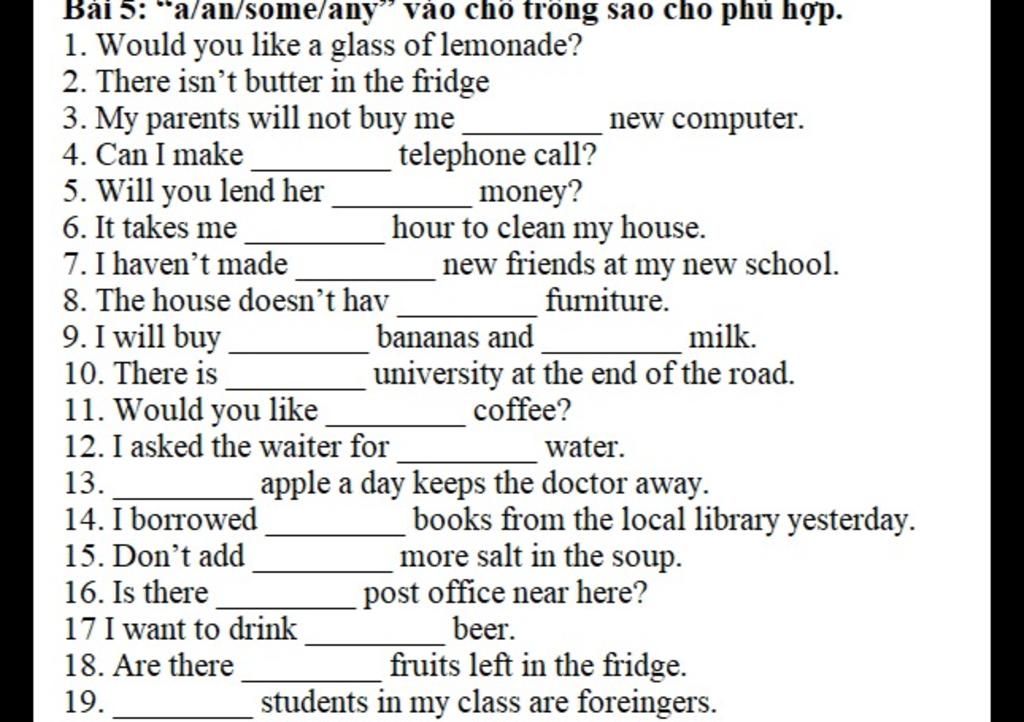 Bài 5: "a/an/some/any" vào chỗ trống sao cho phù hợp.
1. Would you like a glass of lemonade?
2. There isn't butter in the fridge
3. My parents will not buy me ________ new computer.
4. Can I make ________ telephone call?
5. Will you lend her ________ money?
6. It takes me ________ hour to clean my house.
7. I haven't made ________ new friends at my new school.
8. The house doesn't hav ________ furniture.
9. I will buy ________ bananas and ________ milk.
10. There is ________ university at the end of the road.
11. Would you like ________ coffee?
12. I asked the waiter for ________ water.
13. ________ apple a day keeps the doctor away.
14. I borrowed ________ books from the local library yesterday.
15. Don't add ________ more salt in the soup.
16. Is there ________ post office near here?
17 I want to drink ________ beer.
18. Are there ________ fruits left in the fridge.
19. ________ students in my class are foreingers.